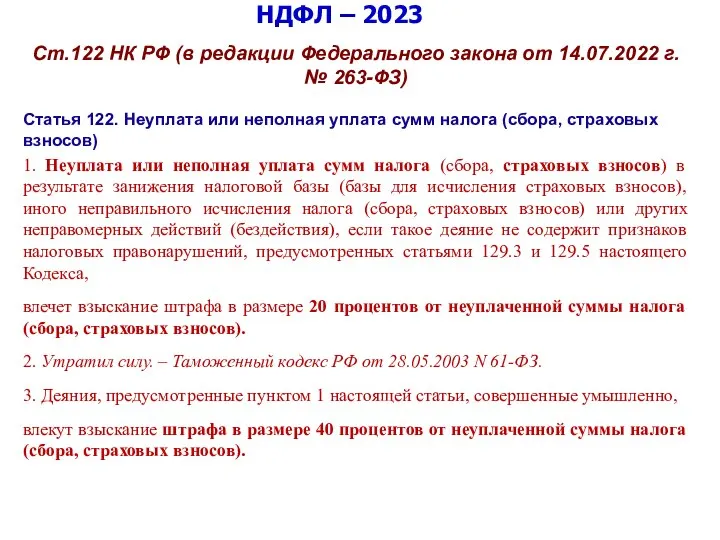 НДФЛ – 2023

Ст.122 НК РФ (в редакции Федерального закона от 14.07.2022 г. № 263-ФЗ)

Статья 122. Неуплата или неполная уплата сумм налога (сбора, страховых взносов)

1. Неуплата или неполная уплата сумм налога (сбора, страховых взносов) в результате занижения налоговой базы (базы для исчисления страховых взносов), иного неправильного исчисления налога (сбора, страховых взносов) или других неправомерных действий (бездействия), если такое деяние не содержит признаков налоговых правонарушений, предусмотренных статьями 129.3 и 129.5 настоящего Кодекса,

влечет взыскание штрафа в размере 20 процентов от неуплаченной суммы налога (сбора, страховых взносов).

2. Утратил силу. – Таможенный кодекс РФ от 28.05.2003 N 61-ФЗ.

3. Деяния, предусмотренные пунктом 1 настоящей статьи, совершенные умышленно,

влекут взыскание штрафа в размере 40 процентов от неуплаченной суммы налога (сбора, страховых взносов).